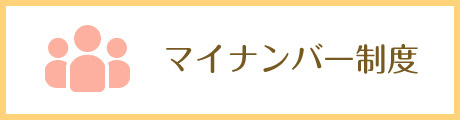 マイナンバー制度